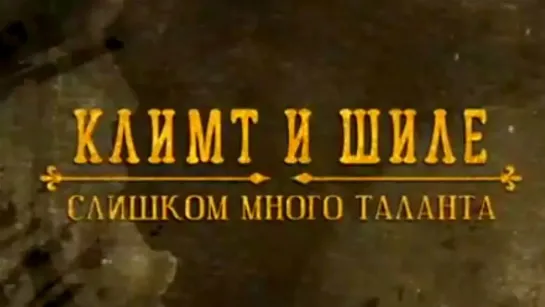 КЛИМТ И ШИЛЕ

СЛИШКОМ МНОГО ТАЛАНТА